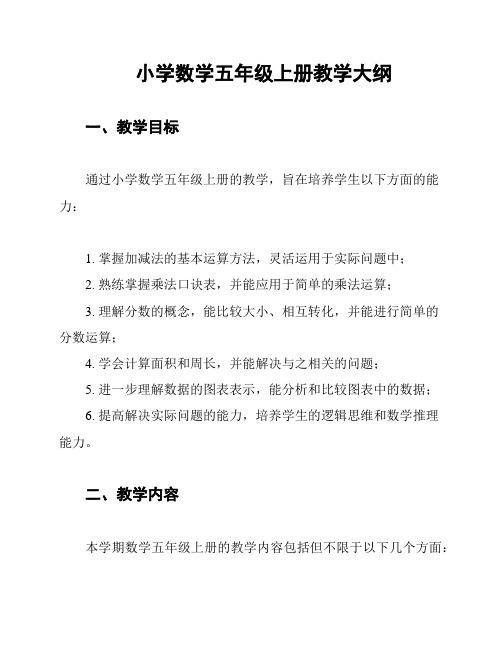 小学数学五年级上册教学大纲

一、教学目标

通过小学数学五年级上册的教学，旨在培养学生以下方面的能力：

1. 掌握加减法的基本运算方法，灵活运用于实际问题中；
2. 熟练掌握乘法口诀表，并能应用于简单的乘法运算；
3. 理解分数的概念，能比较大小、相互转化，并能进行简单的分数运算；
4. 学会计算面积和周长，并能解决与之相关的问题；
5. 进一步理解数据的图表表示，能分析和比较图表中的数据；
6. 提高解决实际问题的能力，培养学生的逻辑思维和数学推理能力。

二、教学内容

本学期数学五年级上册的教学内容包括但不限于以下几个方面：